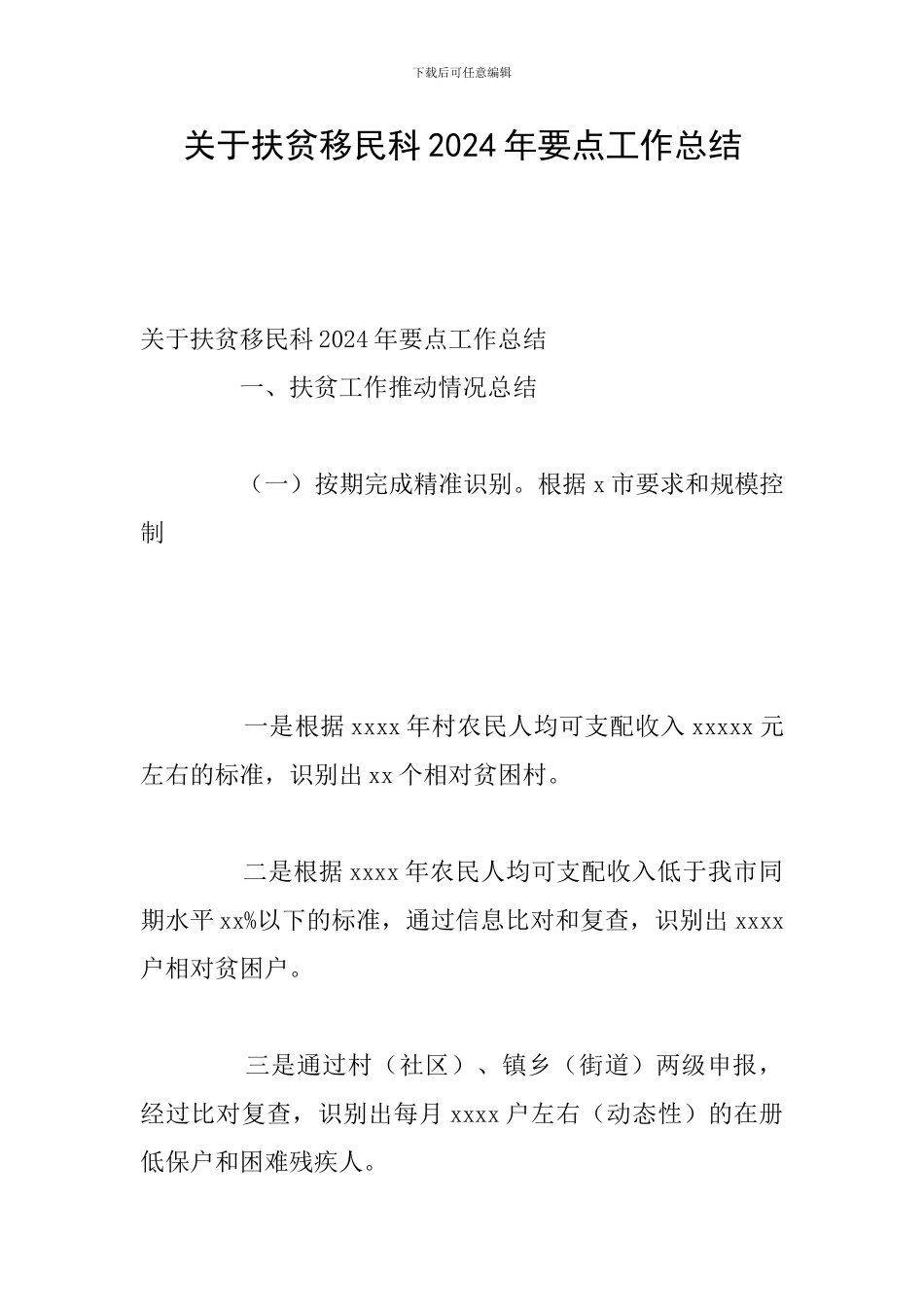 下载后可任意编辑

关于扶贫移民科2024年要点工作总结

关于扶贫移民科2024年要点工作总结

一、扶贫工作推动情况总结

（一）按期完成精准识别。根据x市要求和规模控制

一是根据xxxx年村农民人均可支配收入xxxxx元左右的标准，识别出xx个相对贫困村。

二是根据xxxx年农民人均可支配收入低于我市同期水平xx%以下的标准，通过信息比对和复查，识别出xxxx户相对贫困户。

三是通过村（社区）、镇乡（街道）两级申报，经过比对复查，识别出每月xxxx户左右（动态性）的在册低保户和困难残疾人。